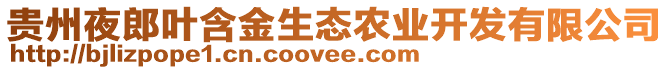 贵州夜郎叶含金生态农业开发有限公司
http://bjlizpope1.cn.coovee.com